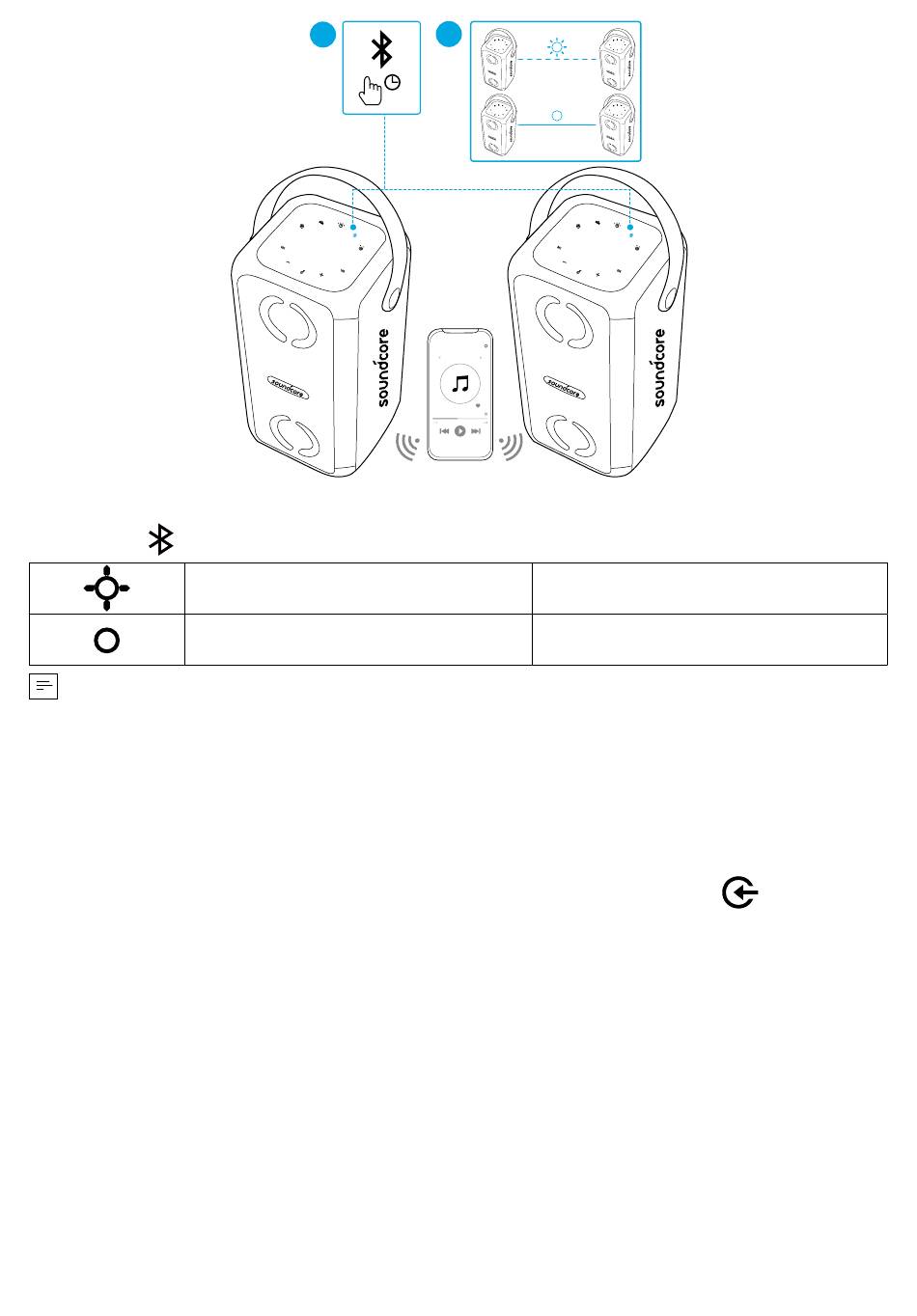 soundcore

soundcore

soundcore

soundcore